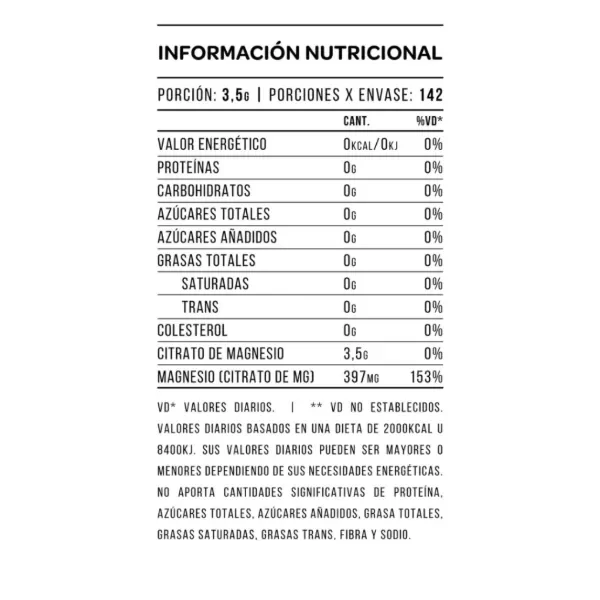 INFORMACIÓN NUTRICIONAL

PORCIÓN: 3,5G | PORCIONES X ENVASE: 142

| | CANT. | %VD* |
|---|---|---|
| VALOR ENERGÉTICO | 0KCAL/0KJ | 0% |
| PROTEÍNAS | 0G | 0% |
| CARBOHIDRATOS | 0G | 0% |
| AZÚCARES TOTALES | 0G | 0% |
| AZÚCARES AÑADIDOS | 0G | 0% |
| GRASAS TOTALES | 0G | 0% |
| SATURADAS | 0G | 0% |
| TRANS | 0G | 0% |
| COLESTEROL | 0G | 0% |
| CITRATO DE MAGNESIO | 3,5G | 0% |
| MAGNESIO (CITRATO DE MG) | 397MG | 153% |

VD* VALORES DIARIOS. | ** VD NO ESTABLECIDOS. VALORES DIARIOS BASADOS EN UNA DIETA DE 2000KCAL U 8400KJ. SUS VALORES DIARIOS PUEDEN SER MAYORES O MENORES DEPENDIENDO DE SUS NECESIDADES ENERGÉTICAS. NO APORTA CANTIDADES SIGNIFICATIVAS DE PROTEÍNA, AZÚCARES TOTALES, AZÚCARES AÑADIDOS, GRASA TOTALES, GRASAS SATURADAS, GRASAS TRANS, FIBRA Y SODIO.